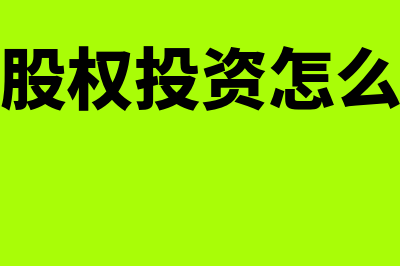 股权投资怎么